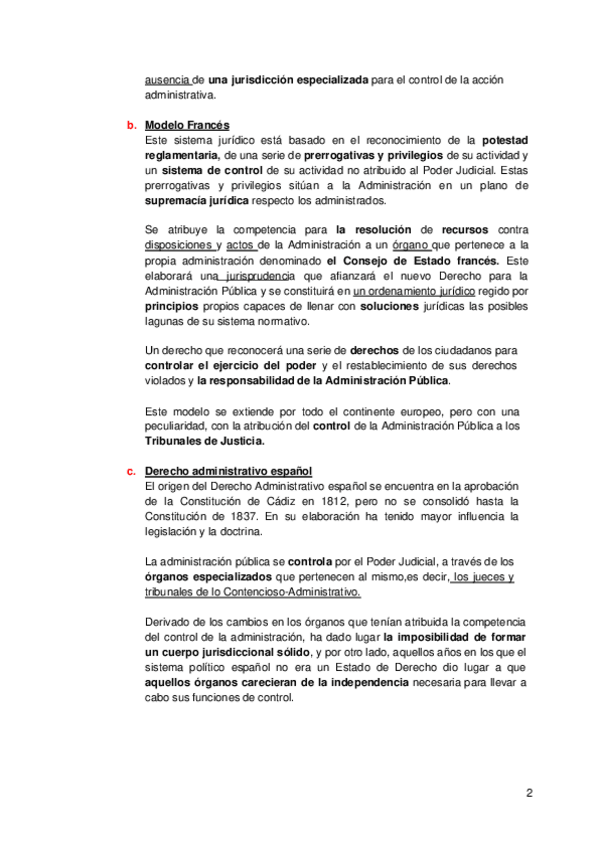 ausencia de una jurisdicción especializada para el control de la acción administrativa.

b. Modelo Francés
Este sistema jurídico está basado en el reconocimiento de la potestad reglamentaria, de una serie de prerrogativas y privilegios de su actividad y un sistema de control de su actividad no atribuido al Poder Judicial. Estas prerrogativas y privilegios sitúan a la Administración en un plano de supremacía jurídica respecto los administrados.

Se atribuye la competencia para la resolución de recursos contra disposiciones y actos de la Administración a un órgano que pertenece a la propia administración denominado el Consejo de Estado francés. Este elaborará una jurisprudencia que afianzará el nuevo Derecho para la Administración Pública y se constituirá en un ordenamiento jurídico regido por principios propios capaces de llenar con soluciones jurídicas las posibles lagunas de su sistema normativo.

Un derecho que reconocerá una serie de derechos de los ciudadanos para controlar el ejercicio del poder y el restablecimiento de sus derechos violados y la responsabilidad de la Administración Pública.

Este modelo se extiende por todo el continente europeo, pero con una peculiaridad, con la atribución del control de la Administración Pública a los Tribunales de Justicia.

c. Derecho administrativo español
El origen del Derecho Administrativo español se encuentra en la aprobación de la Constitución de Cádiz en 1812, pero no se consolidó hasta la Constitución de 1837. En su elaboración ha tenido mayor influencia la legislación y la doctrina.

La administración pública se controla por el Poder Judicial, a través de los órganos especializados que pertenecen al mismo,es decir, los jueces y tribunales de lo Contencioso-Administrativo.

Derivado de los cambios en los órganos que tenían atribuida la competencia del control de la administración, ha dado lugar la imposibilidad de formar un cuerpo jurisdiccional sólido, y por otro lado, aquellos años en los que el sistema político español no era un Estado de Derecho dio lugar a que aquellos órganos carecieran de la independencia necesaria para llevar a cabo sus funciones de control.

2